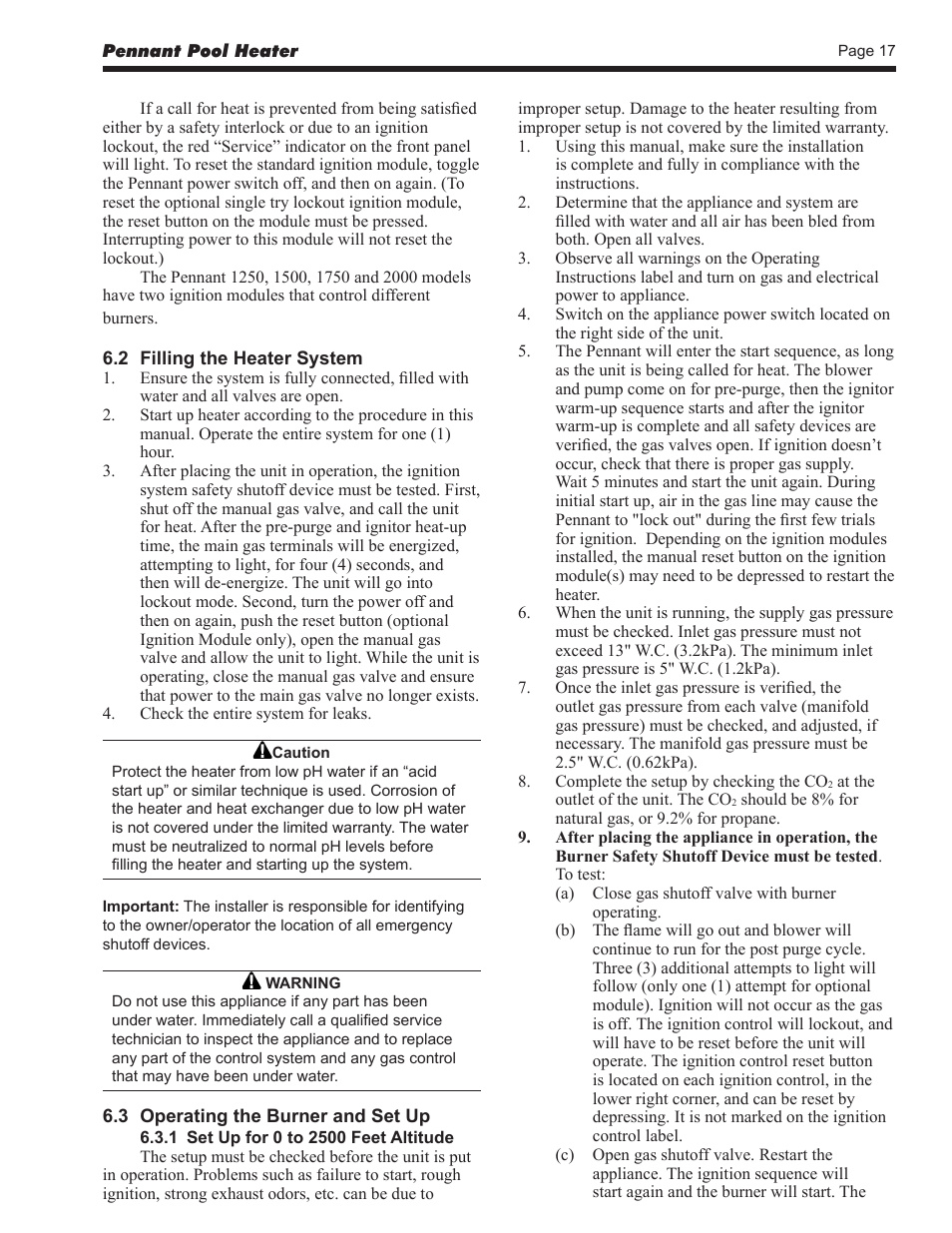 Pennant Pool Heater

Page 17

If a call for heat is prevented from being satisfied either by a safety interlock or due to an ignition lockout, the red “Service” indicator on the front panel will light. To reset the standard ignition module, toggle the Pennant power switch off, and then on again. (To reset the optional single try lockout ignition module, the reset button on the module must be pressed. Interrupting power to this module will not reset the lockout.)

The Pennant 1250, 1500, 1750 and 2000 models have two ignition modules that control different burners.

6.2 Filling the Heater System

1. Ensure the system is fully connected, filled with water and all valves are open.
2. Start up heater according to the procedure in this manual. Operate the entire system for one (1) hour.
3. After placing the unit in operation, the ignition system safety shutoff device must be tested. First, shut off the manual gas valve, and call the unit for heat. After the pre-purge and ignitor heat-up time, the main gas terminals will be energized, attempting to light, for four (4) seconds, and then will de-energize. The unit will go into lockout mode. Second, turn the power off and then on again, push the reset button (optional Ignition Module only), open the manual gas valve and allow the unit to light. While the unit is operating, close the manual gas valve and ensure that power to the main gas valve no longer exists.
4. Check the entire system for leaks.

Caution
Protect the heater from low pH water if an “acid start up” or similar technique is used. Corrosion of the heater and heat exchanger due to low pH water is not covered under the limited warranty. The water must be neutralized to normal pH levels before filling the heater and starting up the system.

Important: The installer is responsible for identifying to the owner/operator the location of all emergency shutoff devices.

WARNING
Do not use this appliance if any part has been under water. Immediately call a qualified service technician to inspect the appliance and to replace any part of the control system and any gas control that may have been under water.

6.3 Operating the Burner and Set Up
6.3.1 Set Up for 0 to 2500 Feet Altitude

The setup must be checked before the unit is put in operation. Problems such as failure to start, rough ignition, strong exhaust odors, etc. can be due to improper setup. Damage to the heater resulting from improper setup is not covered by the limited warranty.

1. Using this manual, make sure the installation is complete and fully in compliance with the instructions.
2. Determine that the appliance and system are filled with water and all air has been bled from both. Open all valves.
3. Observe all warnings on the Operating Instructions label and turn on gas and electrical power to appliance.
4. Switch on the appliance power switch located on the right side of the unit.
5. The Pennant will enter the start sequence, as long as the unit is being called for heat. The blower and pump come on for pre-purge, then the ignitor warm-up sequence starts and after the ignitor warm-up is complete and all safety devices are verified, the gas valves open. If ignition doesn’t occur, check that there is proper gas supply. Wait 5 minutes and start the unit again. During initial start up, air in the gas line may cause the Pennant to "lock out" during the first few trials for ignition. Depending on the ignition modules installed, the manual reset button on the ignition module(s) may need to be depressed to restart the heater.
6. When the unit is running, the supply gas pressure must be checked. Inlet gas pressure must not exceed 13" W.C. (3.2kPa). The minimum inlet gas pressure is 5" W.C. (1.2kPa).
7. Once the inlet gas pressure is verified, the outlet gas pressure from each valve (manifold gas pressure) must be checked, and adjusted, if necessary. The manifold gas pressure must be 2.5" W.C. (0.62kPa).
8. Complete the setup by checking the $CO_2$ at the outlet of the unit. The $CO_2$ should be 8% for natural gas, or 9.2% for propane.
9. After placing the appliance in operation, the Burner Safety Shutoff Device must be tested. To test:
(a) Close gas shutoff valve with burner operating.
(b) The flame will go out and blower will continue to run for the post purge cycle. Three (3) additional attempts to light will follow (only one (1) attempt for optional module). Ignition will not occur as the gas is off. The ignition control will lockout, and will have to be reset before the unit will operate. The ignition control reset button is located on each ignition control, in the lower right corner, and can be reset by depressing. It is not marked on the ignition control label.
(c) Open gas shutoff valve. Restart the appliance. The ignition sequence will start again and the burner will start. The